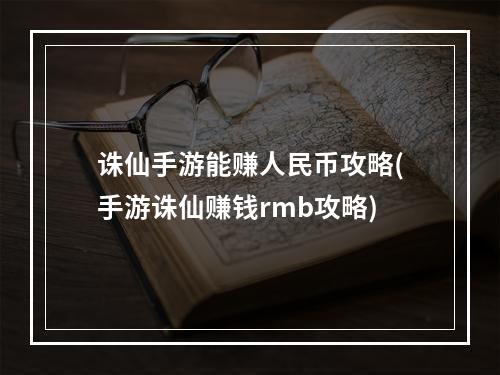 诛仙手游能赚人民币攻略(手游诛仙赚钱rmb攻略)